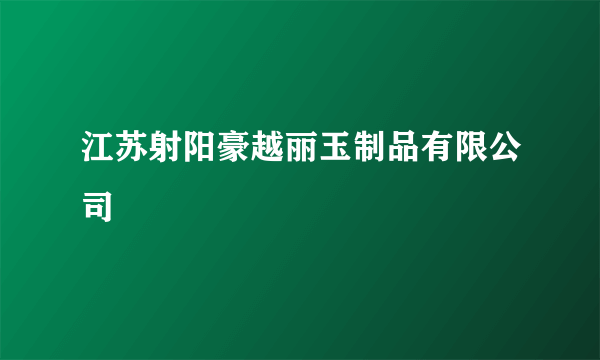 江苏射阳豪越丽玉制品有限公司